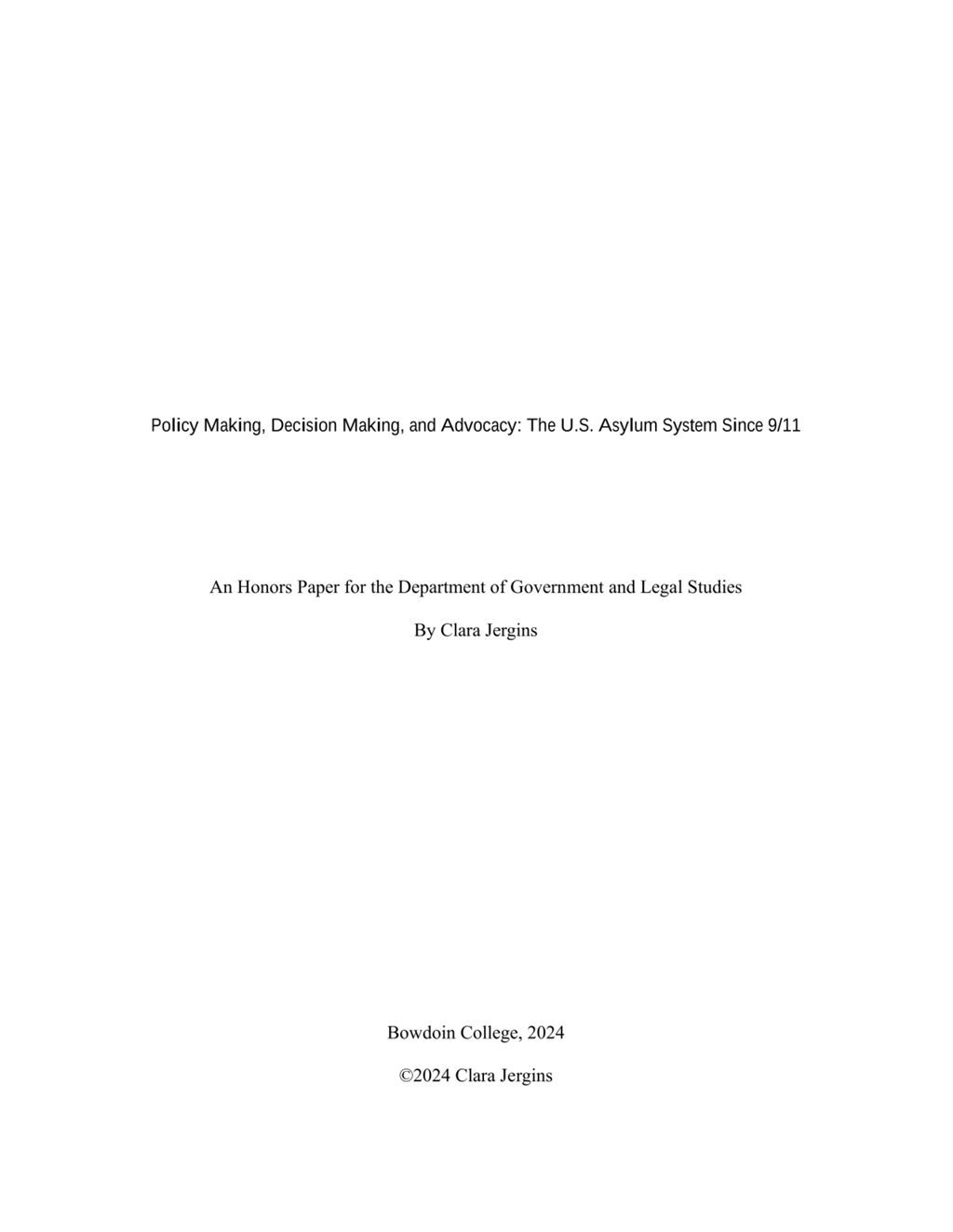 Policy Making, Decision Making, and Advocacy: The U.S. Asylum System Since 9/11

An Honors Paper for the Department of Government and Legal Studies

By Clara Jergins

Bowdoin College, 2024

©2024 Clara Jergins